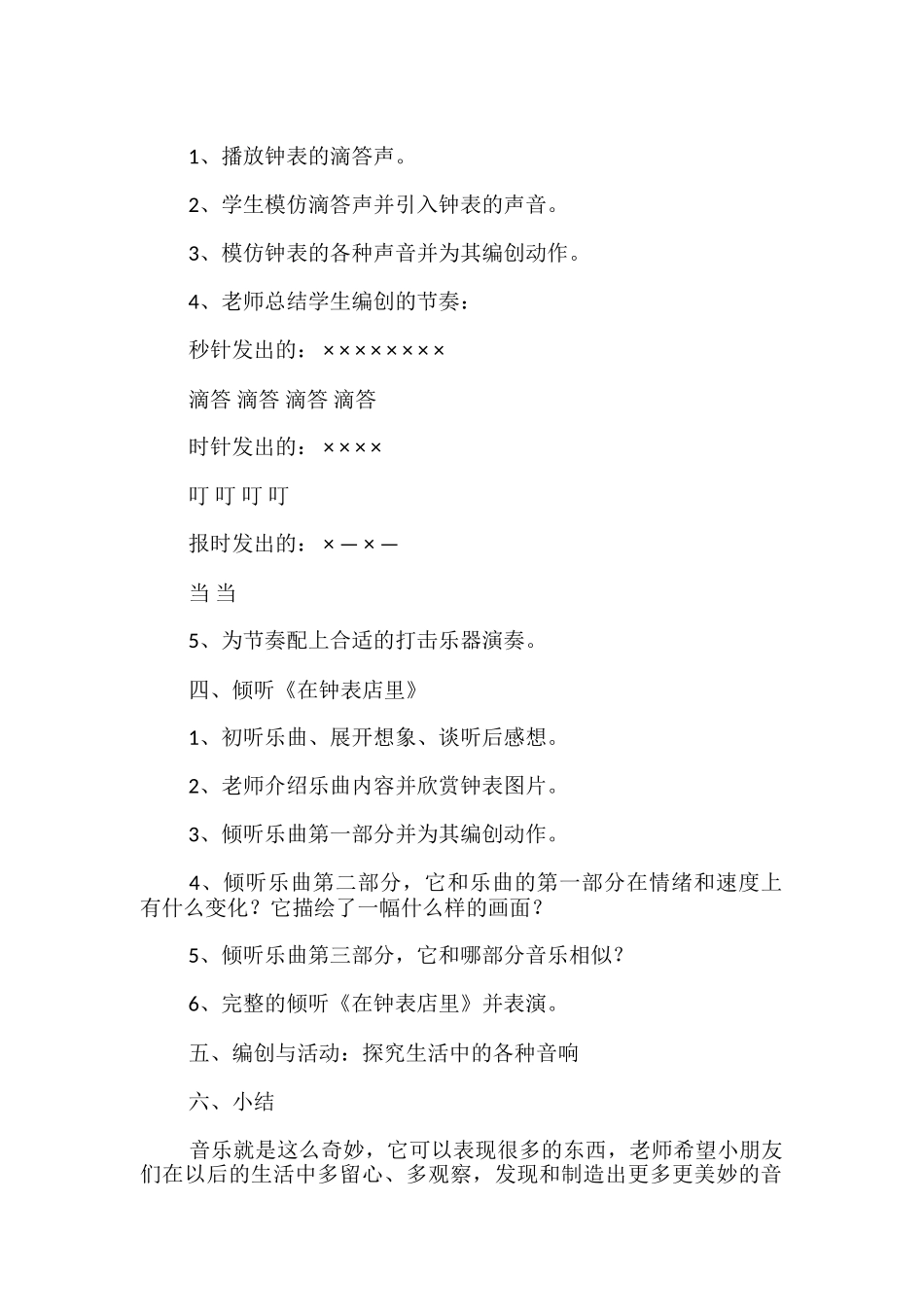 1、播放钟表的滴答声。

2、学生模仿滴答声并引入钟表的声音。

3、模仿钟表的各种声音并为其编创动作。

4、老师总结学生编创的节奏：

秒针发出的：××××××××

滴答 滴答 滴答 滴答

时针发出的：××××

叮 叮 叮 叮

报时发出的：×—×—

当 当

5、为节奏配上合适的打击乐器演奏。

四、倾听《在钟表店里》

1、初听乐曲、展开想象、谈听后感想。

2、老师介绍乐曲内容并欣赏钟表图片。

3、倾听乐曲第一部分并为其编创动作。

4、倾听乐曲第二部分，它和乐曲的第一部分在情绪和速度上有什么变化？它描绘了一幅什么样的画面？

5、倾听乐曲第三部分，它和哪部分音乐相似？

6、完整的倾听《在钟表店里》并表演。

五、编创与活动：探究生活中的各种音响

六、小结

音乐就是这么奇妙，它可以表现很多的东西，老师希望小朋友们在以后的生活中多留心、多观察，发现和制造出更多更美妙的音